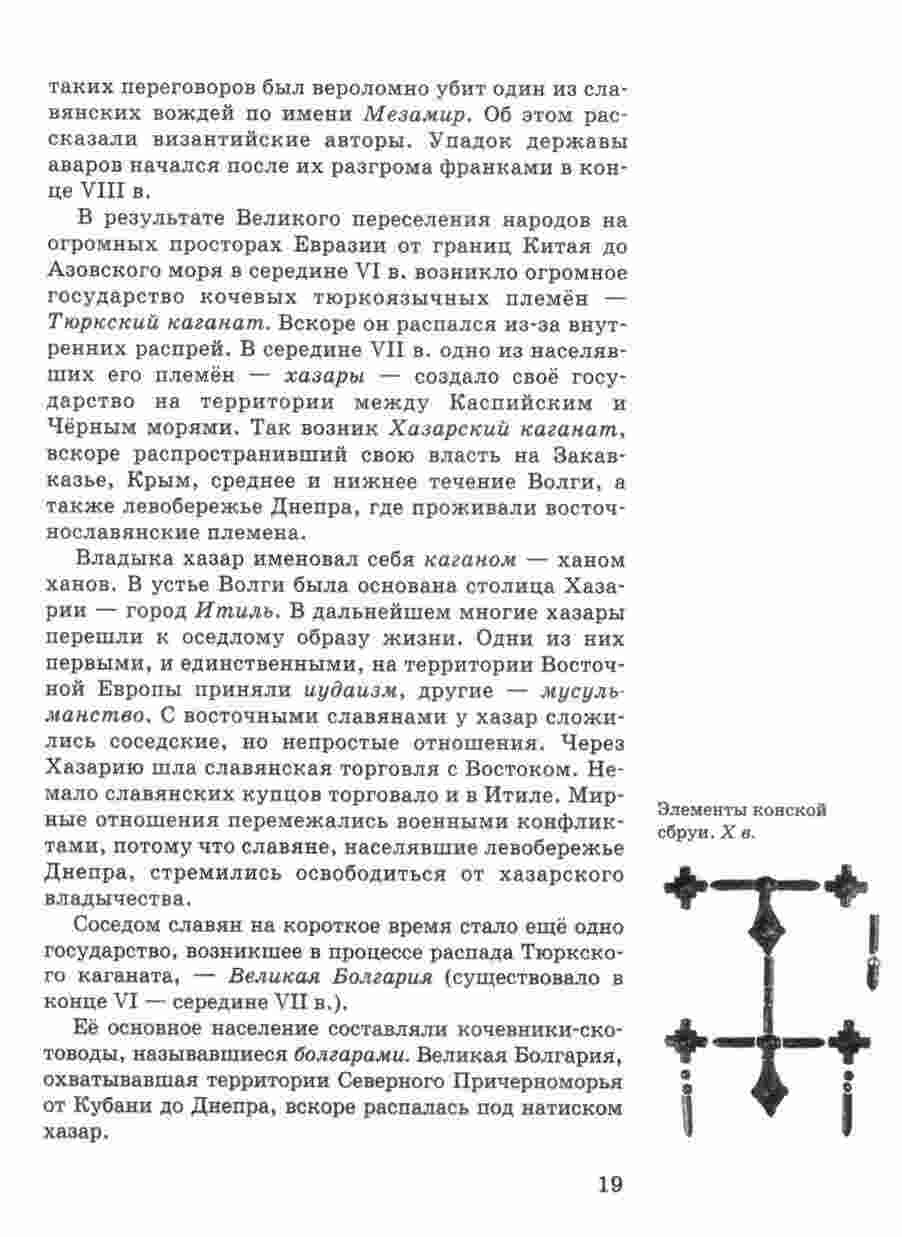 таких переговоров был вероломно убит один из славянских вождей по имени Мезамир. Об этом рассказали византийские авторы. Упадок державы аваров начался после их разгрома франками в конце VIII в.

В результате Великого переселения народов на огромных просторах Евразии от границ Китая до Азовского моря в середине VI в. возникло огромное государство кочевых тюркоязычных племён — Тюркский каганат. Вскоре он распался из-за внутренних распрей. В середине VII в. одно из населявших его племён — хазары — создало своё государство на территории между Каспийским и Чёрным морями. Так возник Хазарский каганат, вскоре распространивший свою власть на Закавказье, Крым, среднее и нижнее течение Волги, а также левобережье Днепра, где проживали восточнославянские племена.

Владыка хазар именовал себя каганом — ханом ханов. В устье Волги была основана столица Хазарии — город Итиль. В дальнейшем многие хазары перешли к оседлому образу жизни. Одни из них первыми, и единственными, на территории Восточной Европы приняли иудаизм, другие — мусульманство. С восточными славянами у хазар сложились соседские, но непростые отношения. Через Хазарию шла славянская торговля с Востоком. Немало славянских купцов торговало и в Итиле. Мирные отношения перемежались военными конфликтами, потому что славяне, населявшие левобережье Днепра, стремились освободиться от хазарского владычества.

Соседом славян на короткое время стало ещё одно государство, возникшее в процессе распада Тюркского каганата, — Великая Болгария (существовало в конце VI — середине VII в.).

Её основное население составляли кочевники-скотоводы, называвшиеся болгарами. Великая Болгария, охватывавшая территории Северного Причерноморья от Кубани до Днепра, вскоре распалась под натиском хазар.

Элементы конской сбруи. X в.

19